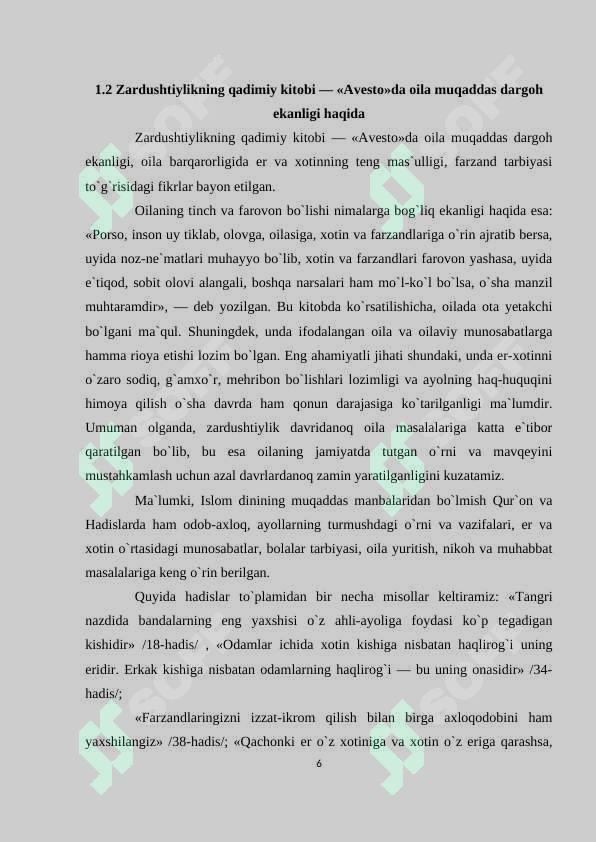 1.2 Zardushtiylikning qadimiy kitobi — «Avesto»da oila muqaddas dargoh ekanligi haqida

Zardushtiylikning qadimiy kitobi — «Avesto»da oila muqaddas dargoh ekanligi, oila barqarorligida er va xotinning teng mas`ulligi, farzand tarbiyasi to`g`risidagi fikrlar bayon etilgan.

Oilaning tinch va farovon bo`lishi nimalarga bog`liq ekanligi haqida esa: «Porso, inson uy tiklab, olovga, oilasiga, xotin va farzandlariga o`rin ajratib bersa, uyida noz-ne`matlari muhayyo bo`lib, xotin va farzandlari farovon yashasa, uyida e`tiqod, sobit olovi alangali, boshqa narsalari ham mo`l-ko`l bo`lsa, o`sha manzil muhtaramdir», — deb yozilgan. Bu kitobda ko`rsatilishicha, oilada ota yetakchi bo`lgani ma`qul. Shuningdek, unda ifodalangan oila va oilaviy munosabatlarga hamma rioya etishi lozim bo`lgan. Eng ahamiyatli jihati shundaki, unda er-xotinni o`zaro sodiq, g`amxo`r, mehribon bo`lishlari lozimligi va ayolning haq-huquqini himoya qilish o`sha davrda ham qonun darajasiga ko`tarilganligi ma`lumdir. Umuman olganda, zardushtiylik davridanoq oila masalalariga katta e`tibor qaratilgan bo`lib, bu esa oilaning jamiyatda tutgan o`rni va mavqeyini mustahkamlash uchun azal davrlardanoq zamin yaratilganligini kuzatamiz.

Ma`lumki, Islom dinining muqaddas manbalaridan bo`lmish Qur`on va Hadislarda ham odob-axloq, ayollarning turmushdagi o`rni va vazifalari, er va xotin o`rtasidagi munosabatlar, bolalar tarbiyasi, oila yuritish, nikoh va muhabbat masalalariga keng o`rin berilgan.

Quyida hadislar to`plamidan bir necha misollar keltiramiz: «Tangri nazdida bandalarning eng yaxshisi o`z ahli-ayoliga foydasi ko`p tegadigan kishidir» /18-hadis/ , «Odamlar ichida xotin kishiga nisbatan haqlirog`i uning eridir. Erkak kishiga nisbatan odamlarning haqlirog`i — bu uning onasidir» /34-hadis/;

«Farzandlaringizni izzat-ikrom qilish bilan birga axloqodobini ham yaxshilangiz» /38-hadis/; «Qachonki er o`z xotiniga va xotin o`z eriga qarashsa,

6